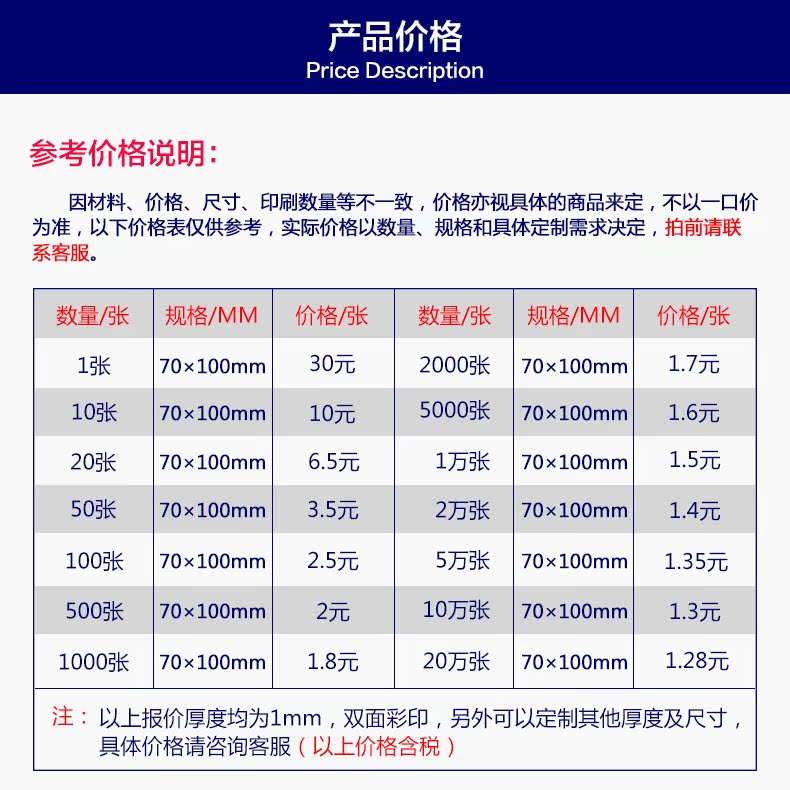 产品价格
Price Description

参考价格说明：

因材料、价格、尺寸、印刷数量等不一致，价格亦视具体的商品来定，不以一口价为准，以下价格表仅供参考，实际价格以数量、规格和具体定制需求决定，拍前请联系客服。

| 数量/张 | 规格/MM | 价格/张 | 数量/张 | 规格/MM | 价格/张 |
|---|---|---|---|---|---|
| 1张 | 70×100mm | 30元 | 2000张 | 70×100mm | 1.7元 |
| 10张 | 70×100mm | 10元 | 5000张 | 70×100mm | 1.6元 |
| 20张 | 70×100mm | 6.5元 | 1万张 | 70×100mm | 1.5元 |
| 50张 | 70×100mm | 3.5元 | 2万张 | 70×100mm | 1.4元 |
| 100张 | 70×100mm | 2.5元 | 5万张 | 70×100mm | 1.35元 |
| 500张 | 70×100mm | 2元 | 10万张 | 70×100mm | 1.3元 |
| 1000张 | 70×100mm | 1.8元 | 20万张 | 70×100mm | 1.28元 |

注：以上报价厚度均为1mm，双面彩印，另外可以定制其他厚度及尺寸，具体价格请咨询客服（以上价格含税）